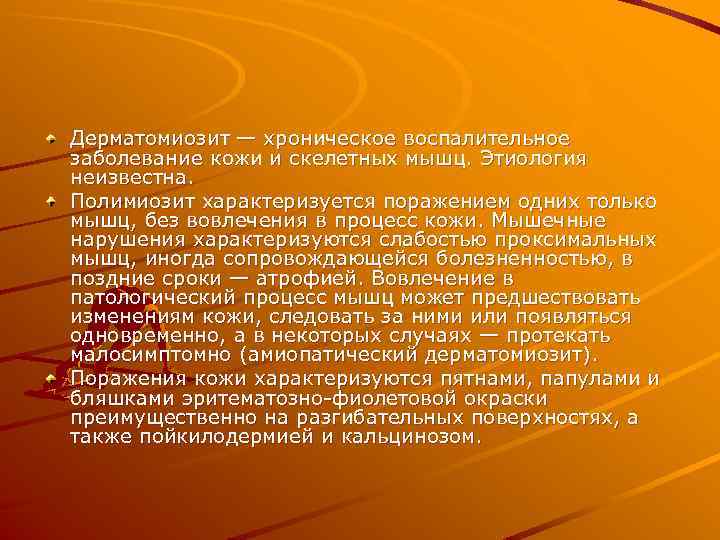 Дерматомиозит — хроническое воспалительное заболевание кожи и скелетных мышц. Этиология неизвестна.

Полимиозит характеризуется поражением одних только мышц, без вовлечения в процесс кожи. Мышечные нарушения характеризуются слабостью проксимальных мышц, иногда сопровождающейся болезненностью, в поздние сроки — атрофией. Вовлечение в патологический процесс мышц может предшествовать изменениям кожи, следовать за ними или появляться одновременно, а в некоторых случаях — протекать малосимптомно (амиопатический дерматомиозит).

Поражения кожи характеризуются пятнами, папулами и бляшками эритематозно-фиолетовой окраски преимущественно на разгибательных поверхностях, а также пойкилодермией и кальцинозом.